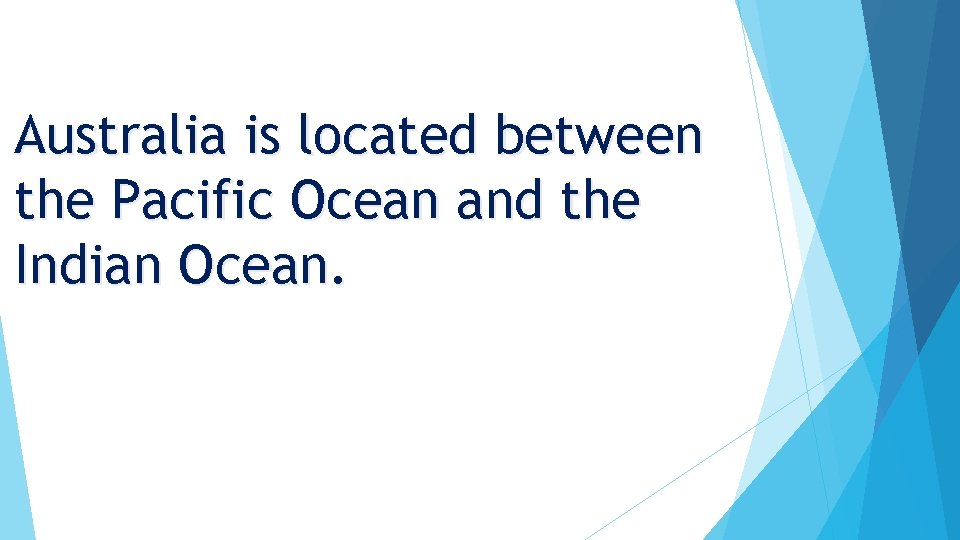 Australia is located between the Pacific Ocean and the Indian Ocean.